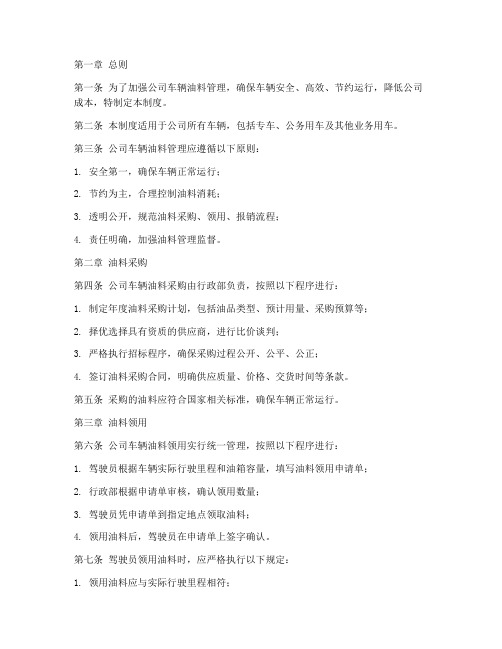 第一章 总则

第一条 为了加强公司车辆油料管理，确保车辆安全、高效、节约运行，降低公司成本，特制定本制度。

第二条 本制度适用于公司所有车辆，包括专车、公务用车及其他业务用车。

第三条 公司车辆油料管理应遵循以下原则：

1. 安全第一，确保车辆正常运行；

2. 节约为主，合理控制油料消耗；

3. 透明公开，规范油料采购、领用、报销流程；

4. 责任明确，加强油料管理监督。

第二章 油料采购

第四条 公司车辆油料采购由行政部负责，按照以下程序进行：

1. 制定年度油料采购计划，包括油品类型、预计用量、采购预算等；

2. 择优选择具有资质的供应商，进行比价谈判；

3. 严格执行招标程序，确保采购过程公开、公平、公正；

4. 签订油料采购合同，明确供应质量、价格、交货时间等条款。

第五条 采购的油料应符合国家相关标准，确保车辆正常运行。

第三章 油料领用

第六条 公司车辆油料领用实行统一管理，按照以下程序进行：

1. 驾驶员根据车辆实际行驶里程和油箱容量，填写油料领用申请单；

2. 行政部根据申请单审核，确认领用数量；

3. 驾驶员凭申请单到指定地点领取油料；

4. 领用油料后，驾驶员在申请单上签字确认。

第七条 驾驶员领用油料时，应严格执行以下规定：

1. 领用油料应与实际行驶里程相符；